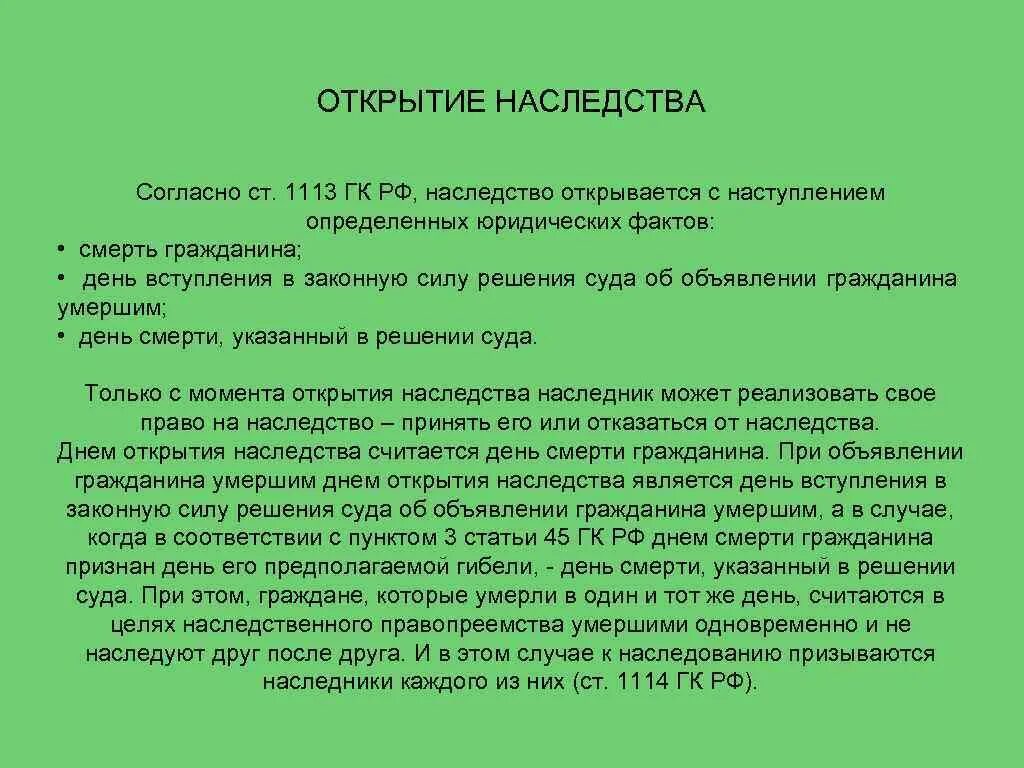 ОТКРЫТИЕ НАСЛЕДСТВА

Согласно ст. 1113 ГК РФ, наследство открывается с наступлением определенных юридических фактов:
• смерть гражданина;
• день вступления в законную силу решения суда об объявлении гражданина умершим;
• день смерти, указанный в решении суда.

Только с момента открытия наследства наследник может реализовать свое право на наследство – принять его или отказаться от наследства.
Днем открытия наследства считается день смерти гражданина. При объявлении гражданина умершим днем открытия наследства является день вступления в законную силу решения суда об объявлении гражданина умершим, а в случае, когда в соответствии с пунктом 3 статьи 45 ГК РФ днем смерти гражданина признан день его предполагаемой гибели, - день смерти, указанный в решении суда. При этом, граждане, которые умерли в один и тот же день, считаются в целях наследственного правопреемства умершими одновременно и не наследуют друг после друга. И в этом случае к наследованию призываются наследники каждого из них (ст. 1114 ГК РФ).